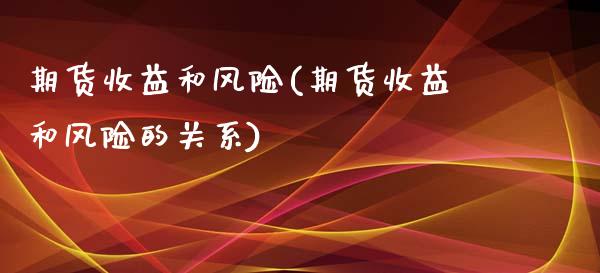 期货收益和风险(期货收益和风险的关系)